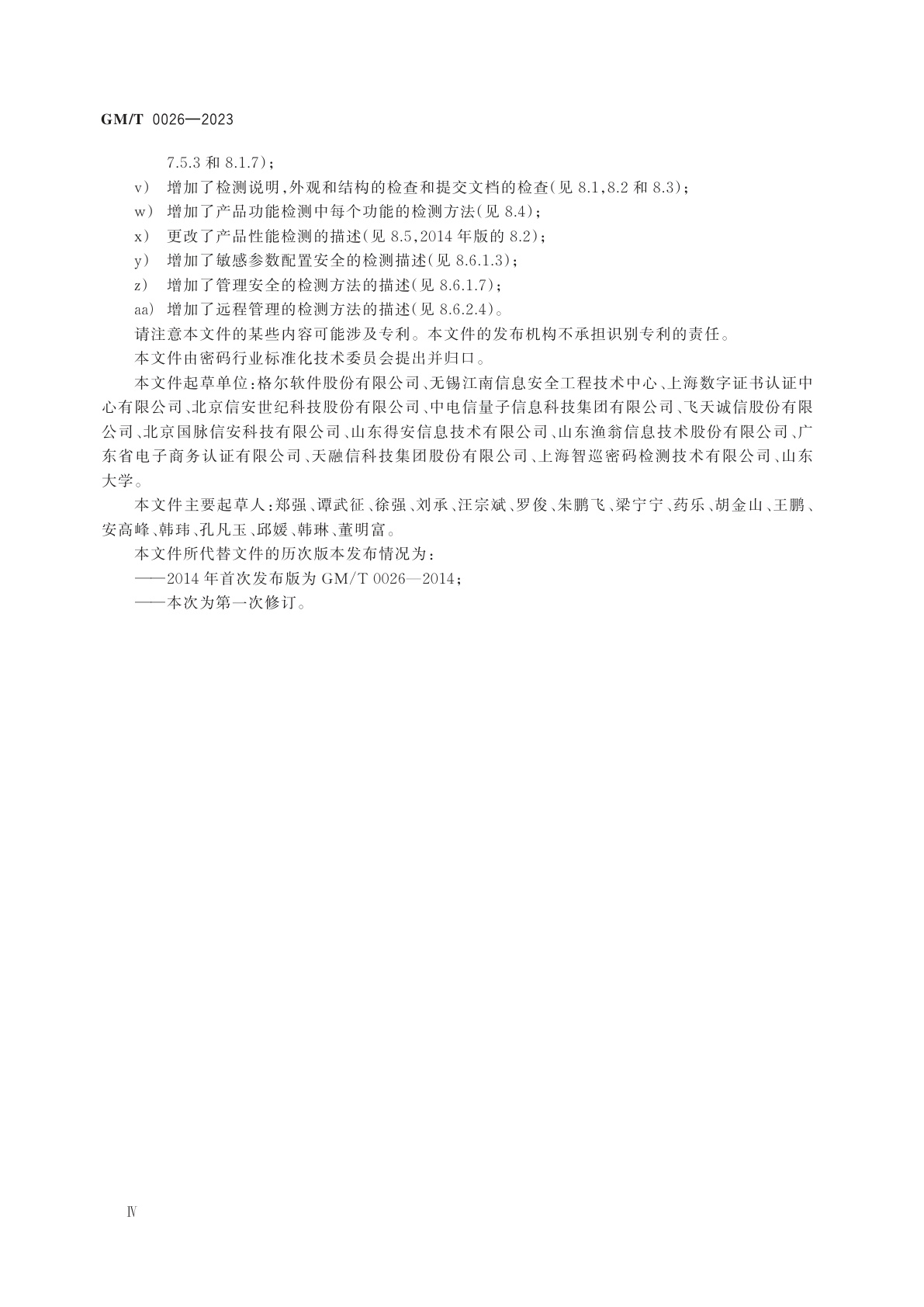 GM/T 0026—2023

7.5.3 和 8.1.7)；

v） 增加了检测说明,外观和结构的检查和提交文档的检查(见 8.1,8.2 和 8.3)；

w） 增加了产品功能检测中每个功能的检测方法(见 8.4)；

x） 更改了产品性能检测的描述(见 8.5,2014 年版的 8.2)；

y） 增加了敏感参数配置安全的检测描述(见 8.6.1.3)；

z） 增加了管理安全的检测方法的描述(见 8.6.1.7)；

aa） 增加了远程管理的检测方法的描述(见 8.6.2.4)。

请注意本文件的某些内容可能涉及专利。本文件的发布机构不承担识别专利的责任。

本文件由密码行业标准化技术委员会提出并归口。

本文件起草单位:格尔软件股份有限公司、无锡江南信息安全工程技术中心、上海数字证书认证中心有限公司、北京信安世纪科技股份有限公司、中电信量子信息科技集团有限公司、飞天诚信股份有限公司、北京国脉信安科技有限公司、山东得安信息技术有限公司、山东渔翁信息技术股份有限公司、广东省电子商务认证有限公司、天融信科技集团股份有限公司、上海智巡密码检测技术有限公司、山东大学。

本文件主要起草人:郑强、谭武征、徐强、刘承、汪宗斌、罗俊、朱鹏飞、梁宁宁、药乐、胡金山、王鹏、安高峰、韩玮、孔凡玉、邱媛、韩琳、董明富。

本文件所代替文件的历次版本发布情况为：

——2014 年首次发布版为 GM/T 0026—2014；

——本次为第一次修订。

Ⅳ